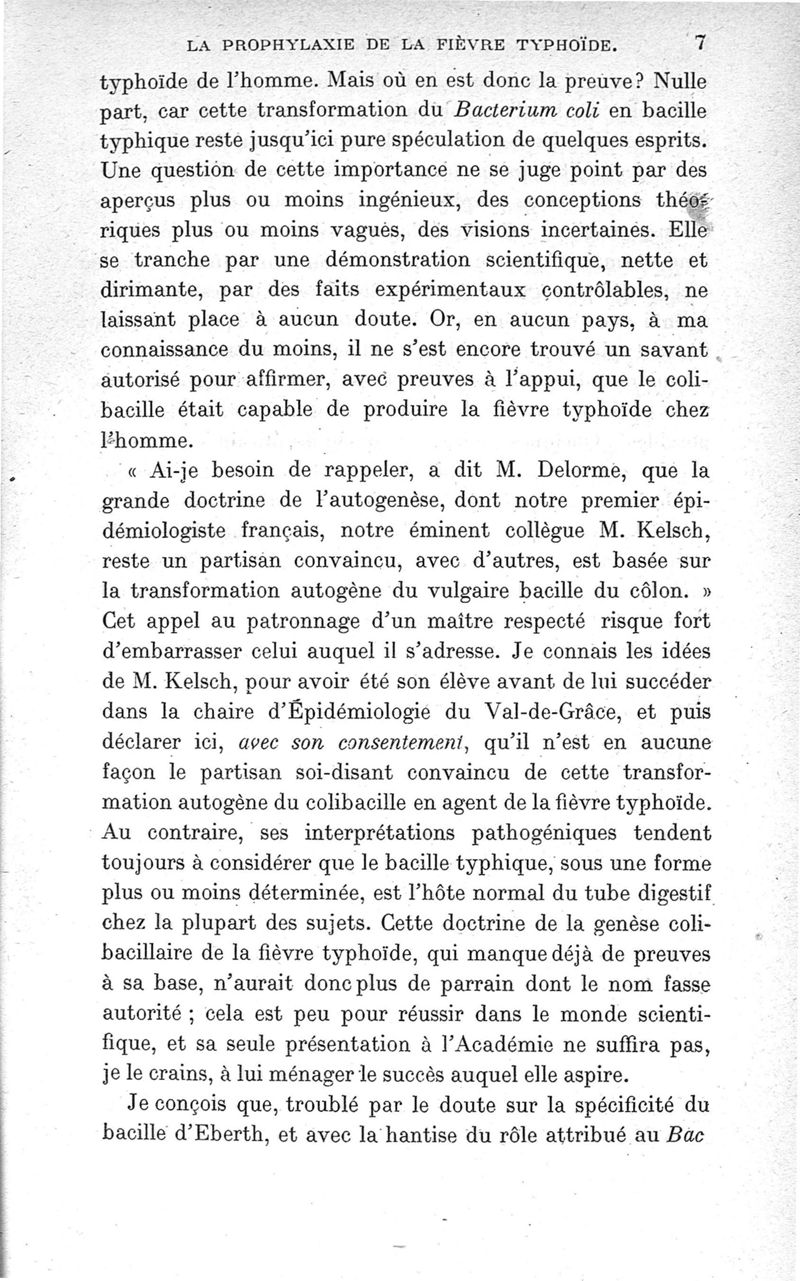 LA PROPHYLAXIE DE LA FIÈVRE TYPHOÏDE. 7

typhoïde de l'homme. Mais où en est donc la preuve? Nulle part, car cette transformation du Bacterium coli en bacille typhique reste jusqu'ici pure spéculation de quelques esprits. Une question de cette importance ne se juge point par des aperçus plus ou moins ingénieux, des conceptions théoriques plus ou moins vagues, des visions incertaines. Elle se tranche par une démonstration scientifique, nette et dirimante, par des faits expérimentaux contrôlables, ne laissant place à aucun doute. Or, en aucun pays, à ma connaissance du moins, il ne s'est encore trouvé un savant autorisé pour affirmer, avec preuves à l'appui, que le colibacille était capable de produire la fièvre typhoïde chez l'homme.

« Ai-je besoin de rappeler, a dit M. Delorme, que la grande doctrine de l'autogenèse, dont notre premier épidémiologiste français, notre éminent collègue M. Kelsch, reste un partisan convaincu, avec d'autres, est basée sur la transformation autogène du vulgaire bacille du côlon. » Cet appel au patronnage d'un maître respecté risque fort d'embarrasser celui auquel il s'adresse. Je connais les idées de M. Kelsch, pour avoir été son élève avant de lui succéder dans la chaire d'Épidémiologie du Val-de-Grâce, et puis déclarer ici, avec son consentement, qu'il n'est en aucune façon le partisan soi-disant convaincu de cette transformation autogène du colibacille en agent de la fièvre typhoïde. Au contraire, ses interprétations pathogéniques tendent toujours à considérer que le bacille typhique, sous une forme plus ou moins déterminée, est l'hôte normal du tube digestif chez la plupart des sujets. Cette doctrine de la genèse colibacillaire de la fièvre typhoïde, qui manque déjà de preuves à sa base, n'aurait donc plus de parrain dont le nom fasse autorité ; cela est peu pour réussir dans le monde scientifique, et sa seule présentation à l'Académie ne suffira pas, je le crains, à lui ménager le succès auquel elle aspire.

Je conçois que, troublé par le doute sur la spécificité du bacille d'Eberth, et avec la hantise du rôle attribué au Bac